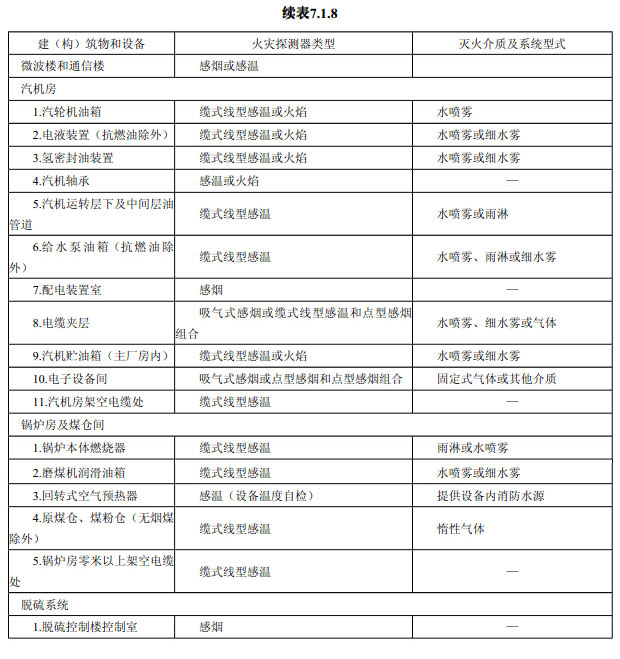 续表7.1.8

| 建（构）筑物和设备 | 火灾探测器类型 | 灭火介质及系统型式 |
|---|---|---|
| 微波楼和通信楼 | 感烟或感温 | |
| 汽机房 | | |
| 1.汽轮机油箱 | 缆式线型感温或火焰 | 水喷雾 |
| 2.电液装置（抗燃油除外） | 缆式线型感温或火焰 | 水喷雾或细水雾 |
| 3.氢密封油装置 | 缆式线型感温或火焰 | 水喷雾或细水雾 |
| 4.汽机轴承 | 感温或火焰 | — |
| 5.汽机运转层下及中间层油管道 | 缆式线型感温 | 水喷雾或雨淋 |
| 6.给水泵油箱（抗燃油除外） | 缆式线型感温 | 水喷雾、雨淋或细水雾 |
| 7.配电装置室 | 感烟 | — |
| 8.电缆夹层 | 吸气式感烟或缆式线型感温和点型感烟组合 | 水喷雾、细水雾或气体 |
| 9.汽机贮油箱（主厂房内） | 缆式线型感温或火焰 | 水喷雾或细水雾 |
| 10.电子设备间 | 吸气式感烟或点型感烟和点型感烟组合 | 固定式气体或其他介质 |
| 11.汽机房架空电缆处 | 缆式线型感温 | — |
| 锅炉房及煤仓间 | | |
| 1.锅炉本体燃烧器 | 缆式线型感温 | 雨淋或水喷雾 |
| 2.磨煤机润滑油箱 | 缆式线型感温 | 水喷雾或细水雾 |
| 3.回转式空气预热器 | 感温（设备温度自检） | 提供设备内消防水源 |
| 4.原煤仓、煤粉仓（无烟煤除外） | 缆式线型感温 | 惰性气体 |
| 5.锅炉房零米以上架空电缆处 | 缆式线型感温 | — |
| 脱硫系统 | | |
| 1.脱硫控制楼控制室 | 感烟 | — |